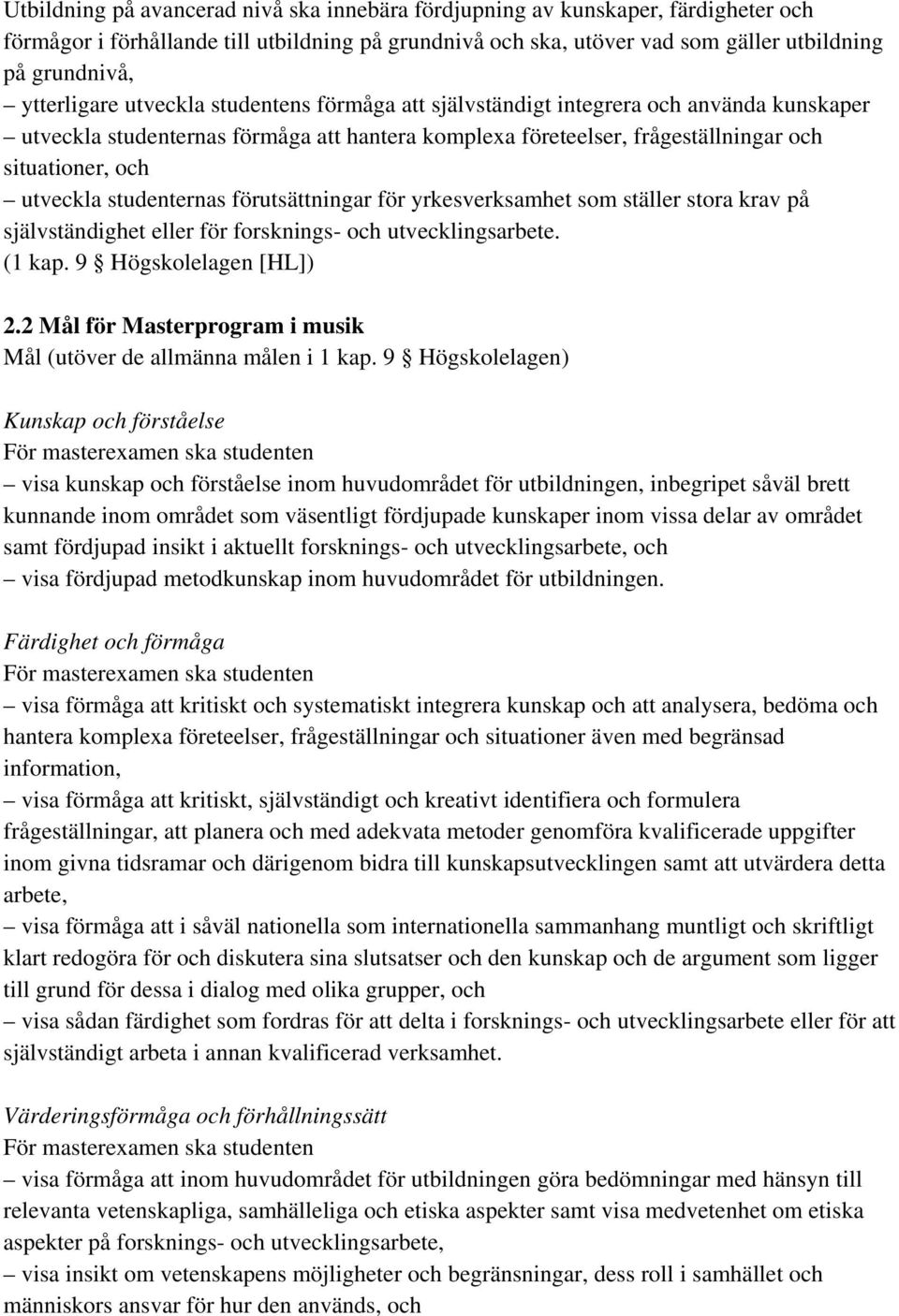 Utbildning på avancerad nivå ska innebära fördjupning av kunskaper, färdigheter och förmågor i förhållande till utbildning på grundnivå och ska, utöver vad som gäller utbildning på grundnivå,
– ytterligare utveckla studentens förmåga att självständigt integrera och använda kunskaper
– utveckla studenternas förmåga att hantera komplexa företeelser, frågeställningar och situationer, och
– utveckla studenternas förutsättningar för yrkesverksamhet som ställer stora krav på självständighet eller för forsknings- och utvecklingsarbete.
(1 kap. 9 § Högskolelagen [HL])

2.2 Mål för Masterprogram i musik
Mål (utöver de allmänna målen i 1 kap. 9 § Högskolelagen)

Kunskap och förståelse
För masterexamen ska studenten
– visa kunskap och förståelse inom huvudområdet för utbildningen, inbegripet såväl brett kunnande inom området som väsentligt fördjupade kunskaper inom vissa delar av området samt fördjupad insikt i aktuellt forsknings- och utvecklingsarbete, och
– visa fördjupad metodkunskap inom huvudområdet för utbildningen.

Färdighet och förmåga
För masterexamen ska studenten
– visa förmåga att kritiskt och systematiskt integrera kunskap och att analysera, bedöma och hantera komplexa företeelser, frågeställningar och situationer även med begränsad information,
– visa förmåga att kritiskt, självständigt och kreativt identifiera och formulera frågeställningar, att planera och med adekvata metoder genomföra kvalificerade uppgifter inom givna tidsramar och därigenom bidra till kunskapsutvecklingen samt att utvärdera detta arbete,
– visa förmåga att i såväl nationella som internationella sammanhang muntligt och skriftligt klart redogöra för och diskutera sina slutsatser och den kunskap och de argument som ligger till grund för dessa i dialog med olika grupper, och
– visa sådan färdighet som fordras för att delta i forsknings- och utvecklingsarbete eller för att självständigt arbeta i annan kvalificerad verksamhet.

Värderingsförmåga och förhållningssätt
För masterexamen ska studenten
– visa förmåga att inom huvudområdet för utbildningen göra bedömningar med hänsyn till relevanta vetenskapliga, samhälleliga och etiska aspekter samt visa medvetenhet om etiska aspekter på forsknings- och utvecklingsarbete,
– visa insikt om vetenskapens möjligheter och begränsningar, dess roll i samhället och människors ansvar för hur den används, och